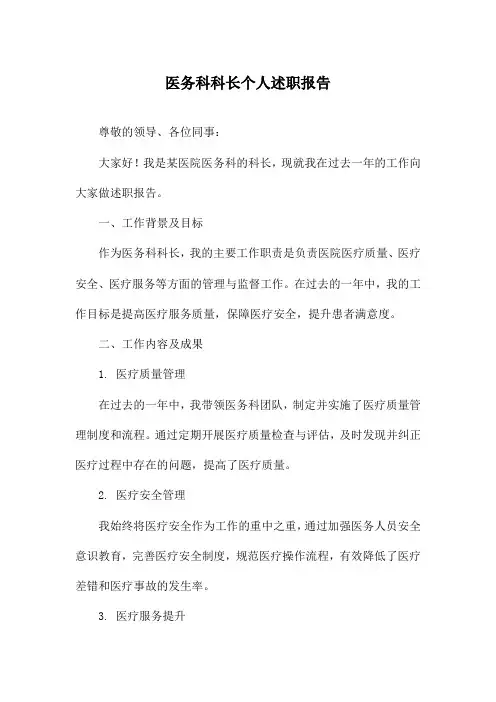 医务科科长个人述职报告

尊敬的领导、各位同事：

大家好！我是某医院医务科的科长，现就我在过去一年的工作向大家做述职报告。

一、工作背景及目标

作为医务科科长，我的主要工作职责是负责医院医疗质量、医疗安全、医疗服务等方面的管理与监督工作。在过去的一年中，我的工作目标是提高医疗服务质量，保障医疗安全，提升患者满意度。

二、工作内容及成果

1. 医疗质量管理

在过去的一年中，我带领医务科团队，制定并实施了医疗质量管理制度和流程。通过定期开展医疗质量检查与评估，及时发现并纠正医疗过程中存在的问题，提高了医疗质量。

2. 医疗安全管理

我始终将医疗安全作为工作的重中之重，通过加强医务人员安全意识教育，完善医疗安全制度，规范医疗操作流程，有效降低了医疗差错和医疗事故的发生率。

3. 医疗服务提升